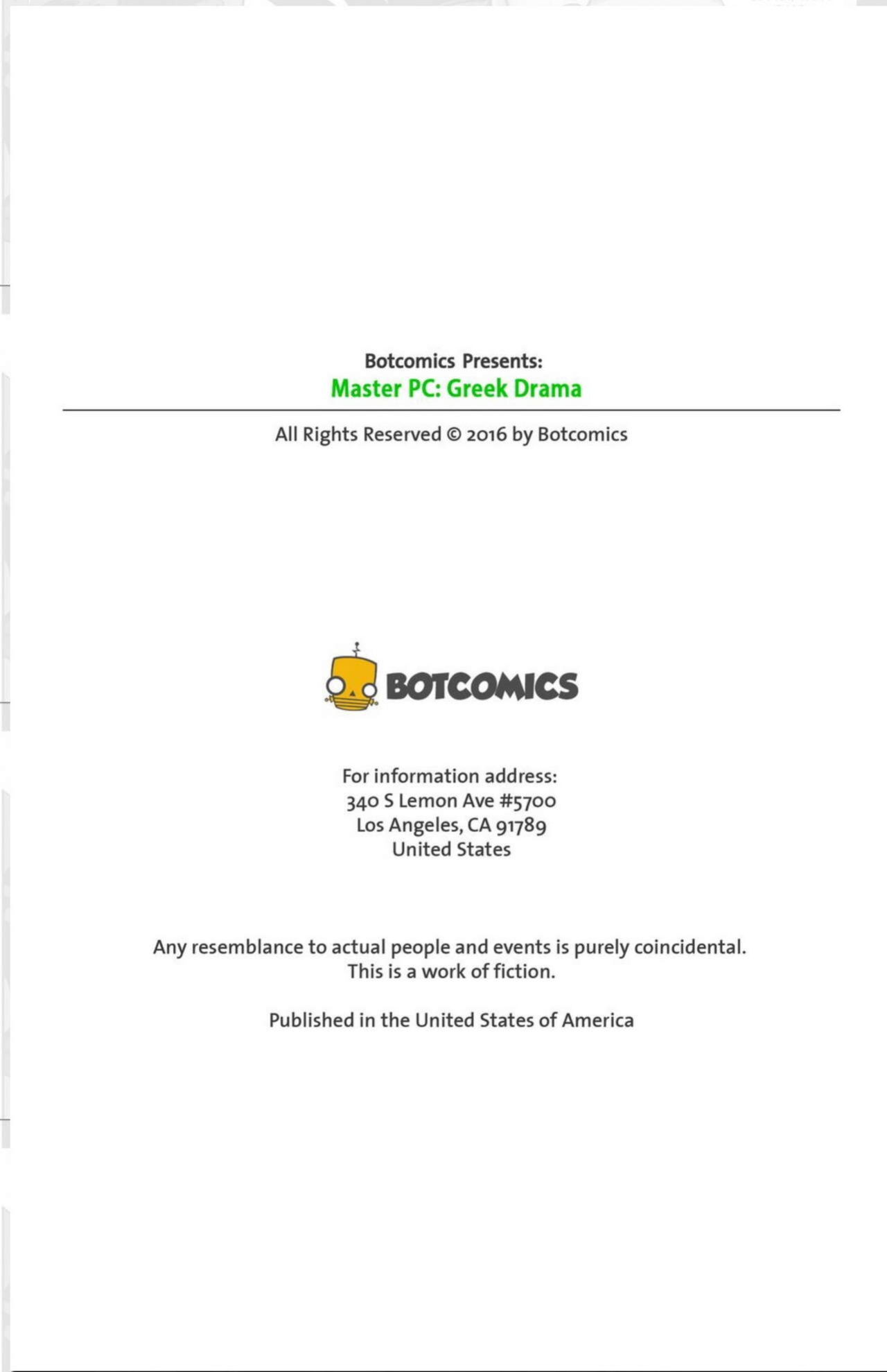 Botcomics Presents:
Master PC: Greek Drama

All Rights Reserved © 2016 by Botcomics

BOTCOMICS

For information address:
340 S Lemon Ave #5700
Los Angeles, CA 91789
United States

Any resemblance to actual people and events is purely coincidental.
This is a work of fiction.

Published in the United States of America